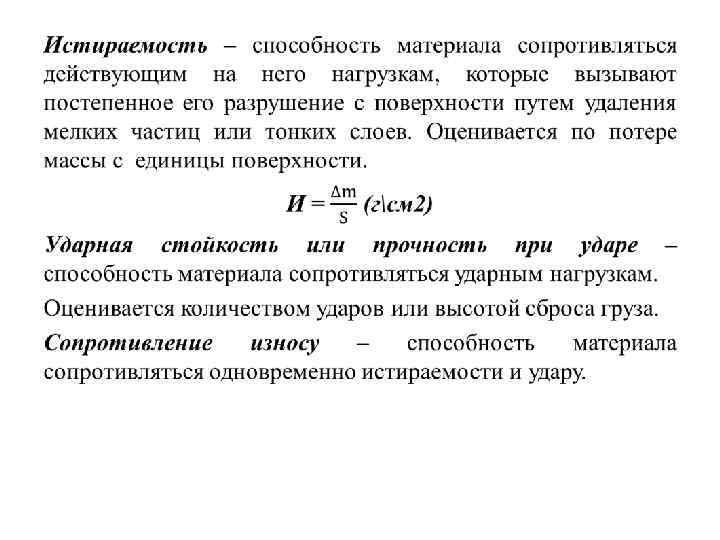 Истираемость – способность материала сопротивляться действующим на него нагрузкам, которые вызывают постепенное его разрушение с поверхности путем удаления мелких частиц или тонких слоев. Оценивается по потере массы с единицы поверхности.

$И = \frac{\Delta m}{S}$ (г\см2)

Ударная стойкость или прочность при ударе – способность материала сопротивляться ударным нагрузкам.

Оценивается количеством ударов или высотой сброса груза.

Сопротивление износу – способность материала сопротивляться одновременно истираемости и удару.